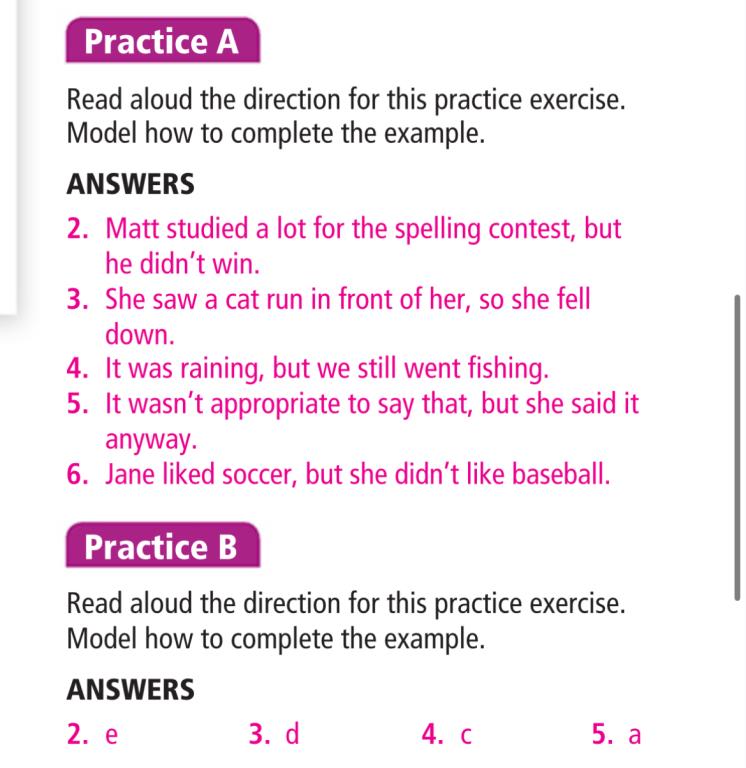 Practice A

Read aloud the direction for this practice exercise. Model how to complete the example.

ANSWERS

2. Matt studied a lot for the spelling contest, but he didn't win.
3. She saw a cat run in front of her, so she fell down.
4. It was raining, but we still went fishing.
5. It wasn't appropriate to say that, but she said it anyway.
6. Jane liked soccer, but she didn't like baseball.

Practice B

Read aloud the direction for this practice exercise. Model how to complete the example.

ANSWERS

2. e 3. d 4. c 5. a